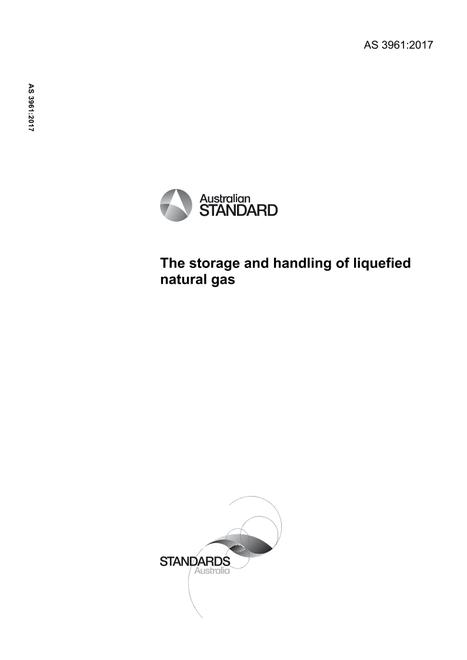 AS 3961:2017

AS 3961:2017

Australian
STANDARD

The storage and handling of liquefied natural gas

STANDARDS
Australia